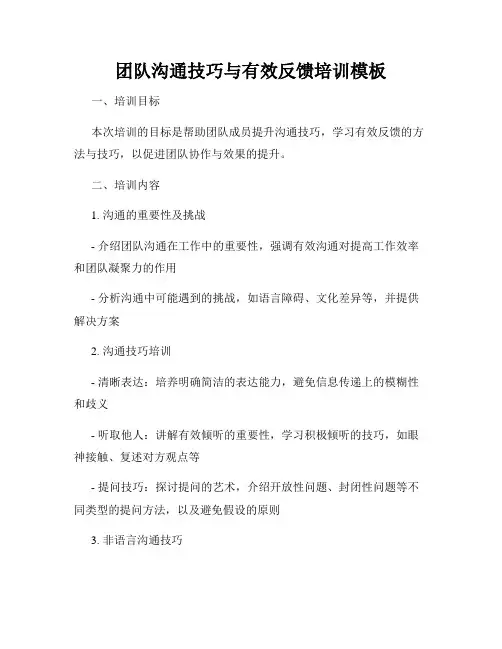 团队沟通技巧与有效反馈培训模板

一、培训目标

本次培训的目标是帮助团队成员提升沟通技巧，学习有效反馈的方法与技巧，以促进团队协作与效果的提升。

二、培训内容

1. 沟通的重要性及挑战

- 介绍团队沟通在工作中的重要性，强调有效沟通对提高工作效率和团队凝聚力的作用

- 分析沟通中可能遇到的挑战，如语言障碍、文化差异等，并提供解决方案

2. 沟通技巧培训

- 清晰表达：培养明确简洁的表达能力，避免信息传递上的模糊性和歧义

- 听取他人：讲解有效倾听的重要性，学习积极倾听的技巧，如眼神接触、复述对方观点等

- 提问技巧：探讨提问的艺术，介绍开放性问题、封闭性问题等不同类型的提问方法，以及避免假设的原则

3. 非语言沟通技巧